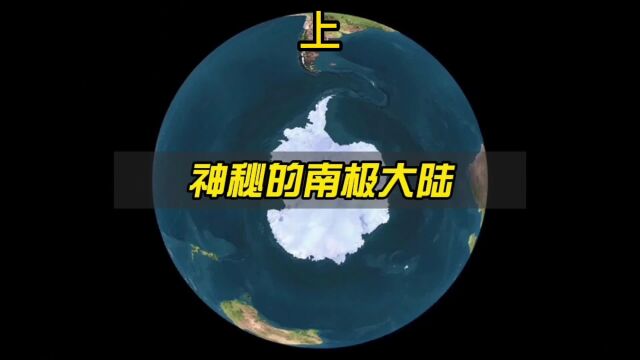 上

神秘的南极大陆